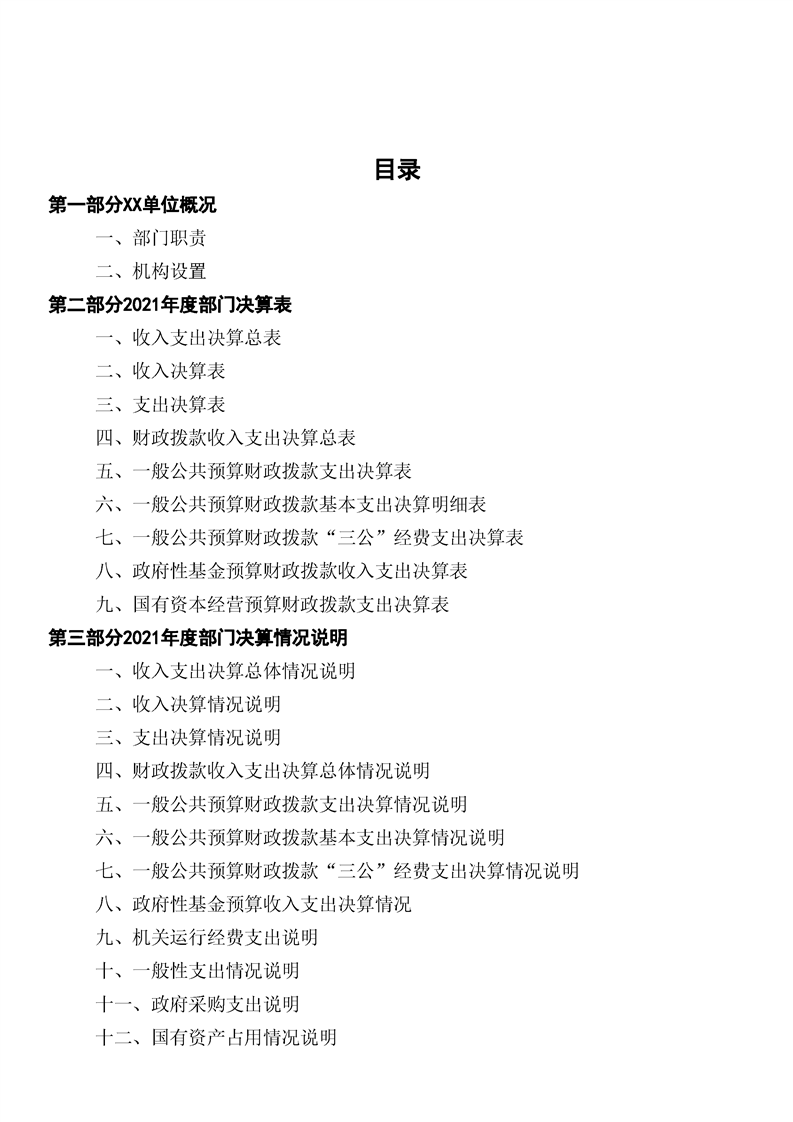 目录

第一部分XX单位概况

一、部门职责

二、机构设置

第二部分2021年度部门决算表

一、收入支出决算总表

二、收入决算表

三、支出决算表

四、财政拨款收入支出决算总表

五、一般公共预算财政拨款支出决算表

六、一般公共预算财政拨款基本支出决算明细表

七、一般公共预算财政拨款“三公”经费支出决算表

八、政府性基金预算财政拨款收入支出决算表

九、国有资本经营预算财政拨款支出决算表

第三部分2021年度部门决算情况说明

一、收入支出决算总体情况说明

二、收入决算情况说明

三、支出决算情况说明

四、财政拨款收入支出决算总体情况说明

五、一般公共预算财政拨款支出决算情况说明

六、一般公共预算财政拨款基本支出决算情况说明

七、一般公共预算财政拨款“三公”经费支出决算情况说明

八、政府性基金预算收入支出决算情况

九、机关运行经费支出说明

十、一般性支出情况说明

十一、政府采购支出说明

十二、国有资产占用情况说明